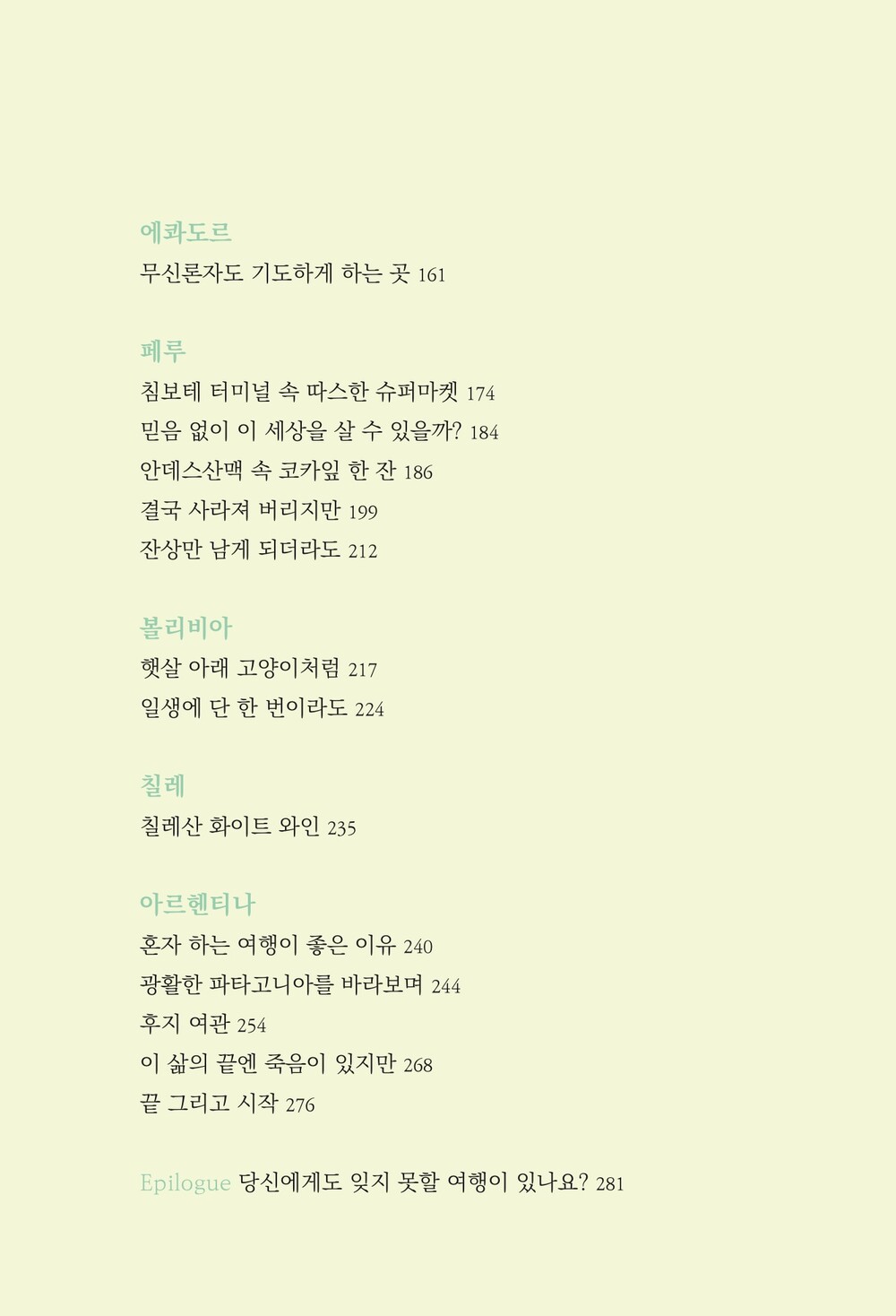 에콰도르
무신론자도 기도하게 하는 곳 161

페루
침보테 터미널 속 따스한 슈퍼마켓 174
믿음 없이 이 세상을 살 수 있을까? 184
안데스산맥 속 코카잎 한 잔 186
결국 사라져 버리지만 199
잔상만 남게 되더라도 212

볼리비아
햇살 아래 고양이처럼 217
일생에 단 한 번이라도 224

칠레
칠레산 화이트 와인 235

아르헨티나
혼자 하는 여행이 좋은 이유 240
광활한 파타고니아를 바라보며 244
후지 여관 254
이 삶의 끝엔 죽음이 있지만 268
끝 그리고 시작 276

Epilogue 당신에게도 잊지 못할 여행이 있나요? 281